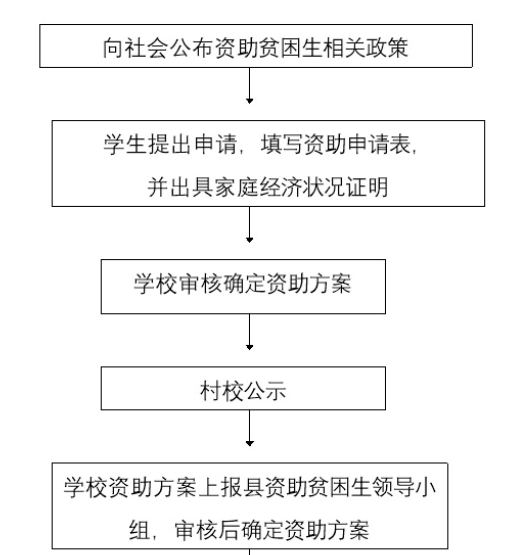 向社会公布资助贫困生相关政策

学生提出申请，填写资助申请表，并出具家庭经济状况证明

学校审核确定资助方案

村校公示

学校资助方案上报县资助贫困生领导小组，审核后确定资助方案